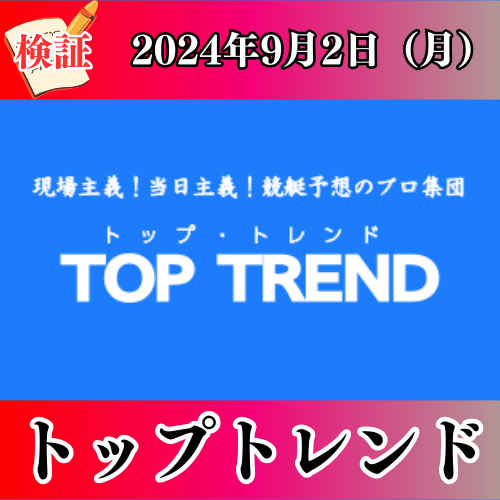 検証

2024年9月2日（月）

現場主義！当日主義！競艇予想のプロ集団

トップ・トレンド

TOP TREND

トップトレンド